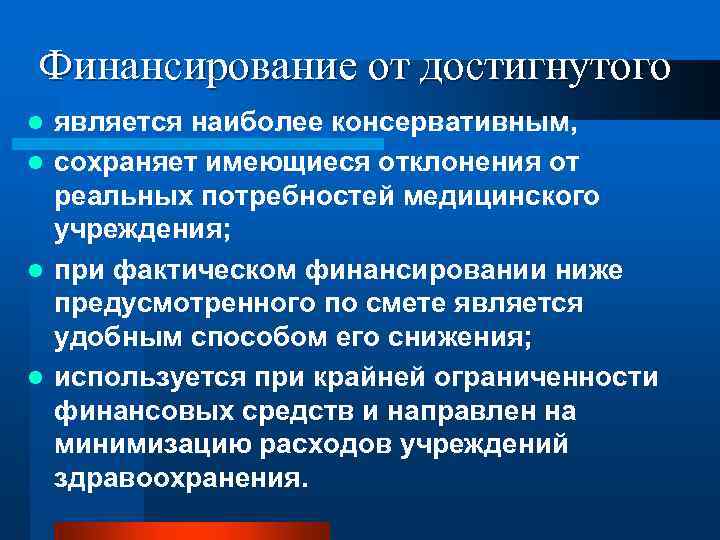 Финансирование от достигнутого

- является наиболее консервативным,
- сохраняет имеющиеся отклонения от реальных потребностей медицинского учреждения;
- при фактическом финансировании ниже предусмотренного по смете является удобным способом его снижения;
- используется при крайней ограниченности финансовых средств и направлен на минимизацию расходов учреждений здравоохранения.